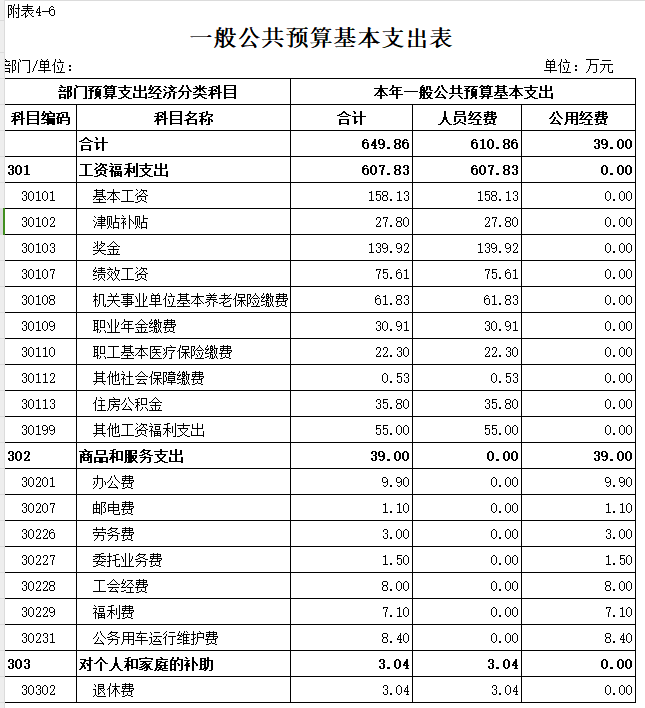 附表4-6

一般公共预算基本支出表

部门/单位：

单位：万元

| 部门预算支出经济分类科目 | | 本年一般公共预算基本支出 | | |
|---|---|---|---|---|
| 科目编码 | 科目名称 | 合计 | 人员经费 | 公用经费 |
| | 合计 | 649.86 | 610.86 | 39.00 |
| 301 | 工资福利支出 | 607.83 | 607.83 | 0.00 |
| 30101 | 基本工资 | 158.13 | 158.13 | 0.00 |
| 30102 | 津贴补贴 | 27.80 | 27.80 | 0.00 |
| 30103 | 奖金 | 139.92 | 139.92 | 0.00 |
| 30107 | 绩效工资 | 75.61 | 75.61 | 0.00 |
| 30108 | 机关事业单位基本养老保险缴费 | 61.83 | 61.83 | 0.00 |
| 30109 | 职业年金缴费 | 30.91 | 30.91 | 0.00 |
| 30110 | 职工基本医疗保险缴费 | 22.30 | 22.30 | 0.00 |
| 30112 | 其他社会保障缴费 | 0.53 | 0.53 | 0.00 |
| 30113 | 住房公积金 | 35.80 | 35.80 | 0.00 |
| 30199 | 其他工资福利支出 | 55.00 | 55.00 | 0.00 |
| 302 | 商品和服务支出 | 39.00 | 0.00 | 39.00 |
| 30201 | 办公费 | 9.90 | 0.00 | 9.90 |
| 30207 | 邮电费 | 1.10 | 0.00 | 1.10 |
| 30226 | 劳务费 | 3.00 | 0.00 | 3.00 |
| 30227 | 委托业务费 | 1.50 | 0.00 | 1.50 |
| 30228 | 工会经费 | 8.00 | 0.00 | 8.00 |
| 30229 | 福利费 | 7.10 | 0.00 | 7.10 |
| 30231 | 公务用车运行维护费 | 8.40 | 0.00 | 8.40 |
| 303 | 对个人和家庭的补助 | 3.04 | 3.04 | 0.00 |
| 30302 | 退休费 | 3.04 | 3.04 | 0.00 |